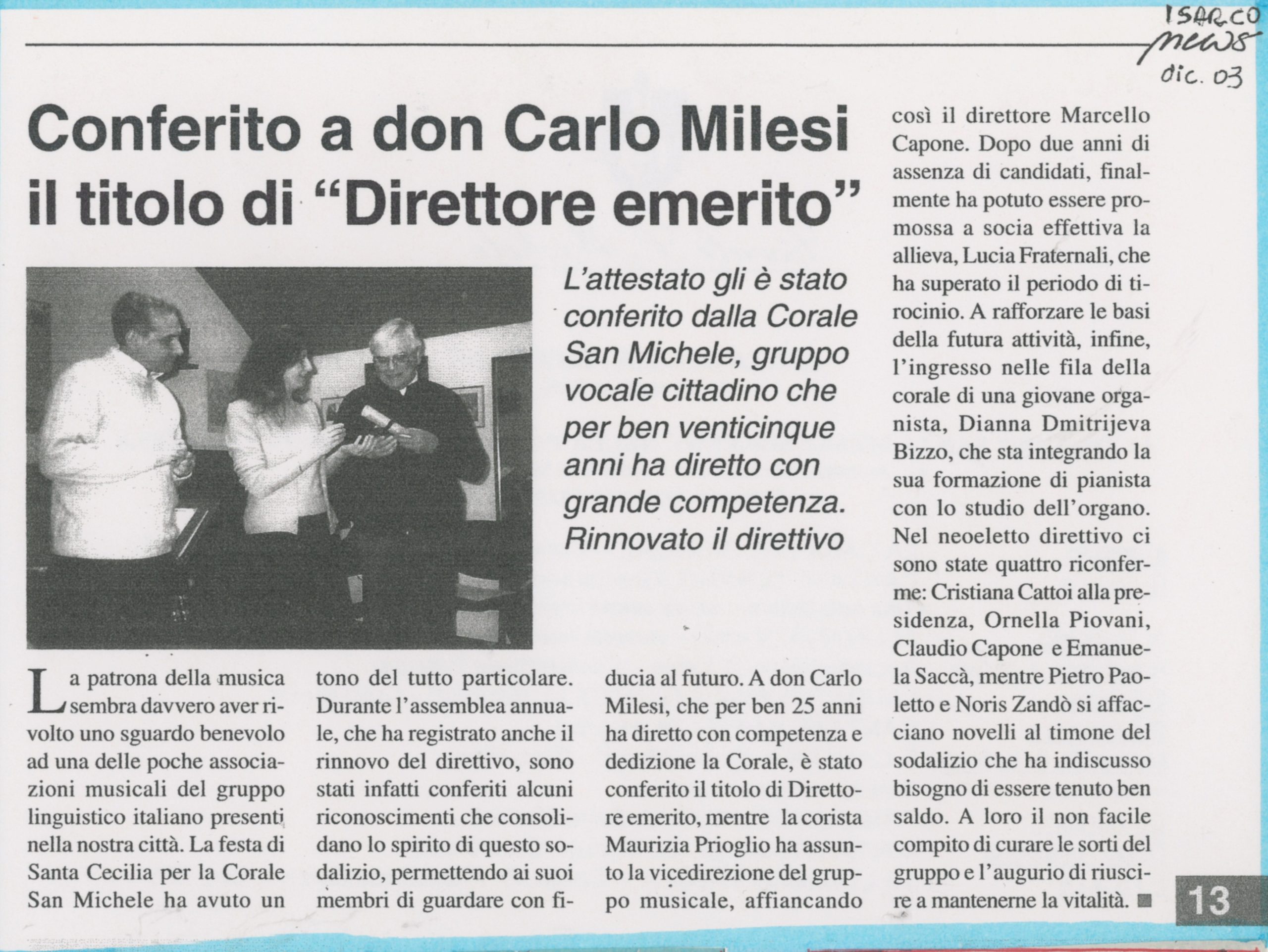 ISARCO news dic. 03

Conferito a don Carlo Milesi il titolo di "Direttore emerito"

L'attestato gli è stato conferito dalla Corale San Michele, gruppo vocale cittadino che per ben venticinque anni ha diretto con grande competenza. Rinnovato il direttivo

La patrona della musica sembra davvero aver rivolto uno sguardo benevolo ad una delle poche associazioni musicali del gruppo linguistico italiano presenti nella nostra città. La festa di Santa Cecilia per la Corale San Michele ha avuto un tono del tutto particolare. Durante l'assemblea annuale, che ha registrato anche il rinnovo del direttivo, sono stati infatti conferiti alcuni riconoscimenti che consolidano lo spirito di questo sodalizio, permettendo ai suoi membri di guardare con fiducia al futuro. A don Carlo Milesi, che per ben 25 anni ha diretto con competenza e dedizione la Corale, è stato conferito il titolo di Direttore emerito, mentre la corista Maurizia Prioglio ha assunto la vicedirezione del gruppo musicale, affiancando così il direttore Marcello Capone. Dopo due anni di assenza di candidati, finalmente ha potuto essere promossa a socia effettiva la allieva, Lucia Fraternali, che ha superato il periodo di tirocinio. A rafforzare le basi della futura attività, infine, l'ingresso nelle fila della corale di una giovane organista, Dianna Dmitrijeva Bizzo, che sta integrando la sua formazione di pianista con lo studio dell'organo. Nel neoeletto direttivo ci sono state quattro riconferme: Cristiana Cattoi alla presidenza, Ornella Piovani, Claudio Capone e Emanuela Saccà, mentre Pietro Paoletto e Noris Zandò si affacciano novelli al timone del sodalizio che ha indiscusso bisogno di essere tenuto ben saldo. A loro il non facile compito di curare le sorti del gruppo e l'augurio di riuscire a mantenerne la vitalità.

13